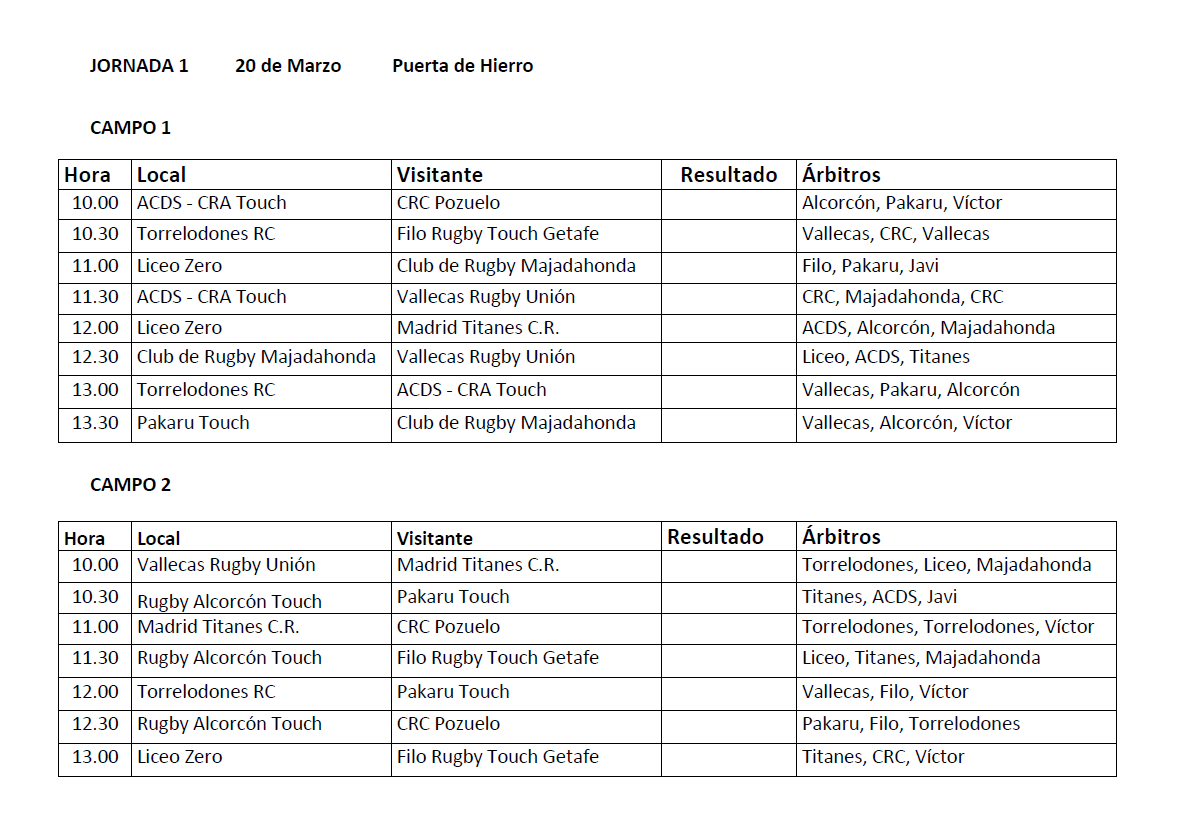 JORNADA 1 20 de Marzo Puerta de Hierro

CAMPO 1

| Hora | Local | Visitante | Resultado | Árbitros |
|---|---|---|---|---|
| 10.00 | ACDS - CRA Touch | CRC Pozuelo | | Alcorcón, Pakaru, Víctor |
| 10.30 | Torrelodones RC | Filo Rugby Touch Getafe | | Vallecas, CRC, Vallecas |
| 11.00 | Liceo Zero | Club de Rugby Majadahonda | | Filo, Pakaru, Javi |
| 11.30 | ACDS - CRA Touch | Vallecas Rugby Unión | | CRC, Majadahonda, CRC |
| 12.00 | Liceo Zero | Madrid Titanes C.R. | | ACDS, Alcorcón, Majadahonda |
| 12.30 | Club de Rugby Majadahonda | Vallecas Rugby Unión | | Liceo, ACDS, Titanes |
| 13.00 | Torrelodones RC | ACDS - CRA Touch | | Vallecas, Pakaru, Alcorcón |
| 13.30 | Pakaru Touch | Club de Rugby Majadahonda | | Vallecas, Alcorcón, Víctor |

CAMPO 2

| Hora | Local | Visitante | Resultado | Árbitros |
|---|---|---|---|---|
| 10.00 | Vallecas Rugby Unión | Madrid Titanes C.R. | | Torrelodones, Liceo, Majadahonda |
| 10.30 | Rugby Alcorcón Touch | Pakaru Touch | | Titanes, ACDS, Javi |
| 11.00 | Madrid Titanes C.R. | CRC Pozuelo | | Torrelodones, Torrelodones, Víctor |
| 11.30 | Rugby Alcorcón Touch | Filo Rugby Touch Getafe | | Liceo, Titanes, Majadahonda |
| 12.00 | Torrelodones RC | Pakaru Touch | | Vallecas, Filo, Víctor |
| 12.30 | Rugby Alcorcón Touch | CRC Pozuelo | | Pakaru, Filo, Torrelodones |
| 13.00 | Liceo Zero | Filo Rugby Touch Getafe | | Titanes, CRC, Víctor |